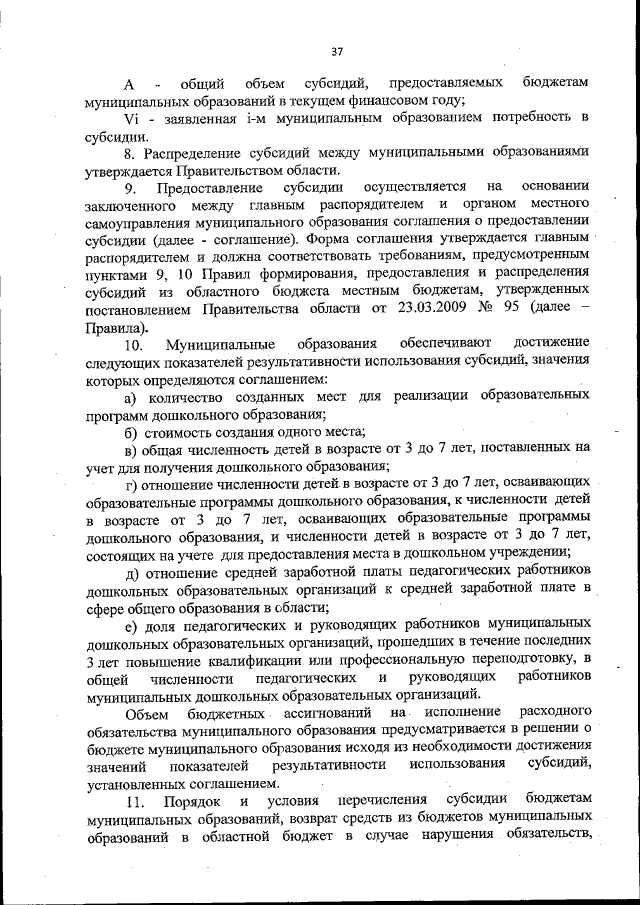 37

А - общий объем субсидий, предоставляемых бюджетам муниципальных образований в текущем финансовом году;

Vi - заявленная i-м муниципальным образованием потребность в субсидии.

8. Распределение субсидий между муниципальными образованиями утверждается Правительством области.

9. Предоставление субсидии осуществляется на основании заключенного между главным распорядителем и органом местного самоуправления муниципального образования соглашения о предоставлении субсидии (далее - соглашение). Форма соглашения утверждается главным распорядителем и должна соответствовать требованиям, предусмотренным пунктами 9, 10 Правил формирования, предоставления и распределения субсидий из областного бюджета местным бюджетам, утвержденных постановлением Правительства области от 23.03.2009 № 95 (далее – Правила).

10. Муниципальные образования обеспечивают достижение следующих показателей результативности использования субсидий, значения которых определяются соглашением:

а) количество созданных мест для реализации образовательных программ дошкольного образования;

б) стоимость создания одного места;

в) общая численность детей в возрасте от 3 до 7 лет, поставленных на учет для получения дошкольного образования;

г) отношение численности детей в возрасте от 3 до 7 лет, осваивающих образовательные программы дошкольного образования, к численности детей в возрасте от 3 до 7 лет, осваивающих образовательные программы дошкольного образования, и численности детей в возрасте от 3 до 7 лет, состоящих на учете для предоставления места в дошкольном учреждении;

д) отношение средней заработной платы педагогических работников дошкольных образовательных организаций к средней заработной плате в сфере общего образования в области;

е) доля педагогических и руководящих работников муниципальных дошкольных образовательных организаций, прошедших в течение последних 3 лет повышение квалификации или профессиональную переподготовку, в общей численности педагогических и руководящих работников муниципальных дошкольных образовательных организаций.

Объем бюджетных ассигнований на исполнение расходного обязательства муниципального образования предусматривается в решении о бюджете муниципального образования исходя из необходимости достижения значений показателей результативности использования субсидий, установленных соглашением.

11. Порядок и условия перечисления субсидии бюджетам муниципальных образований, возврат средств из бюджетов муниципальных образований в областной бюджет в случае нарушения обязательств,